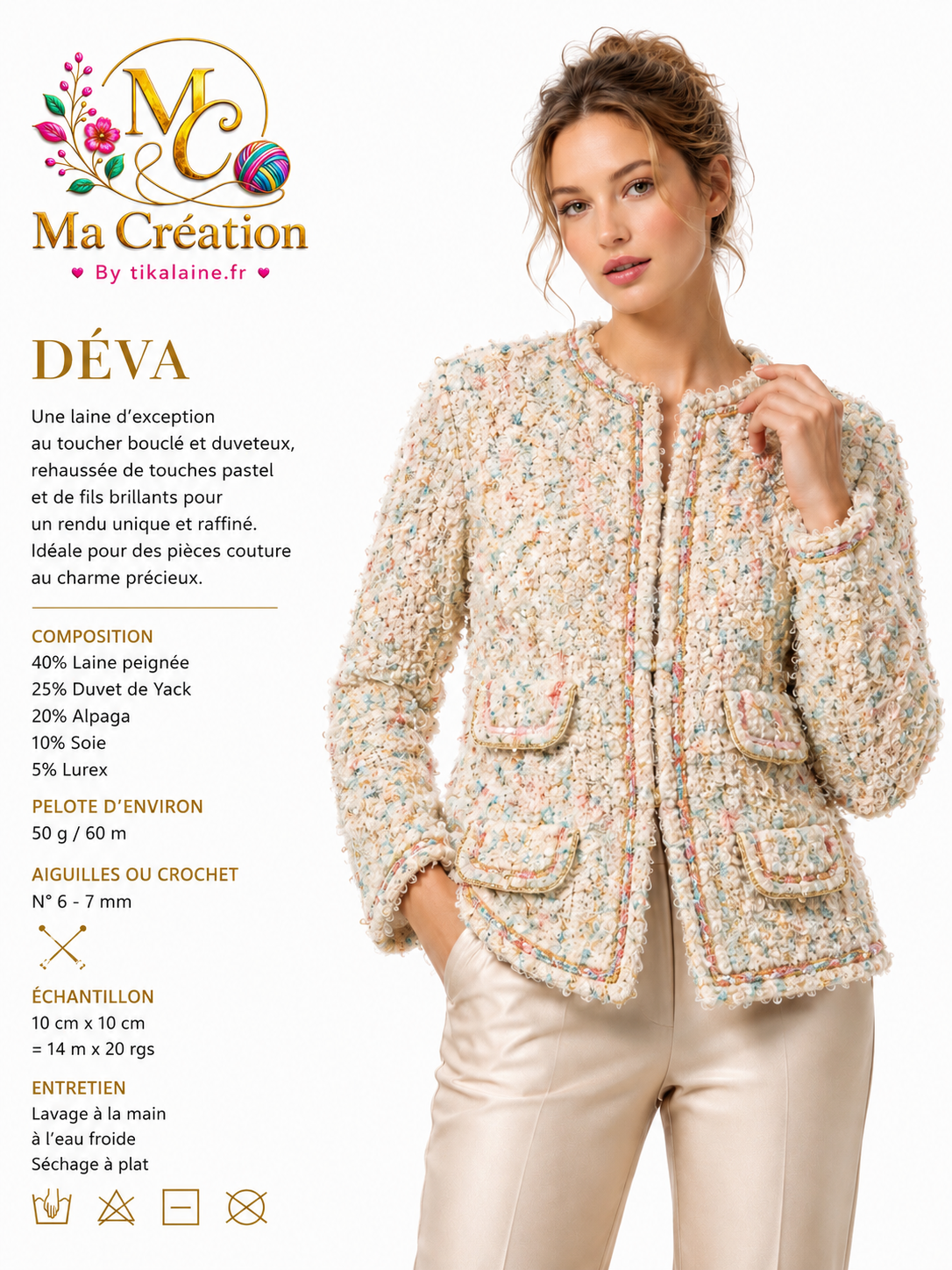 MC

Ma Création

By tikalaine.fr

DÉVA

Une laine d'exception au toucher bouclé et duveteux, rehaussée de touches pastel et de fils brillants pour un rendu unique et raffiné. Idéale pour des pièces couture au charme précieux.

COMPOSITION
40% Laine peignée
25% Duvet de Yack
20% Alpaga
10% Soie
5% Lurex

PELOTE D'ENVIRON
50 g / 60 m

AIGUILLES OU CROCHET
N° 6 - 7 mm

ÉCHANTILLON
10 cm x 10 cm
= 14 m x 20 rgs

ENTRETIEN
Lavage à la main
à l'eau froide
Séchage à plat